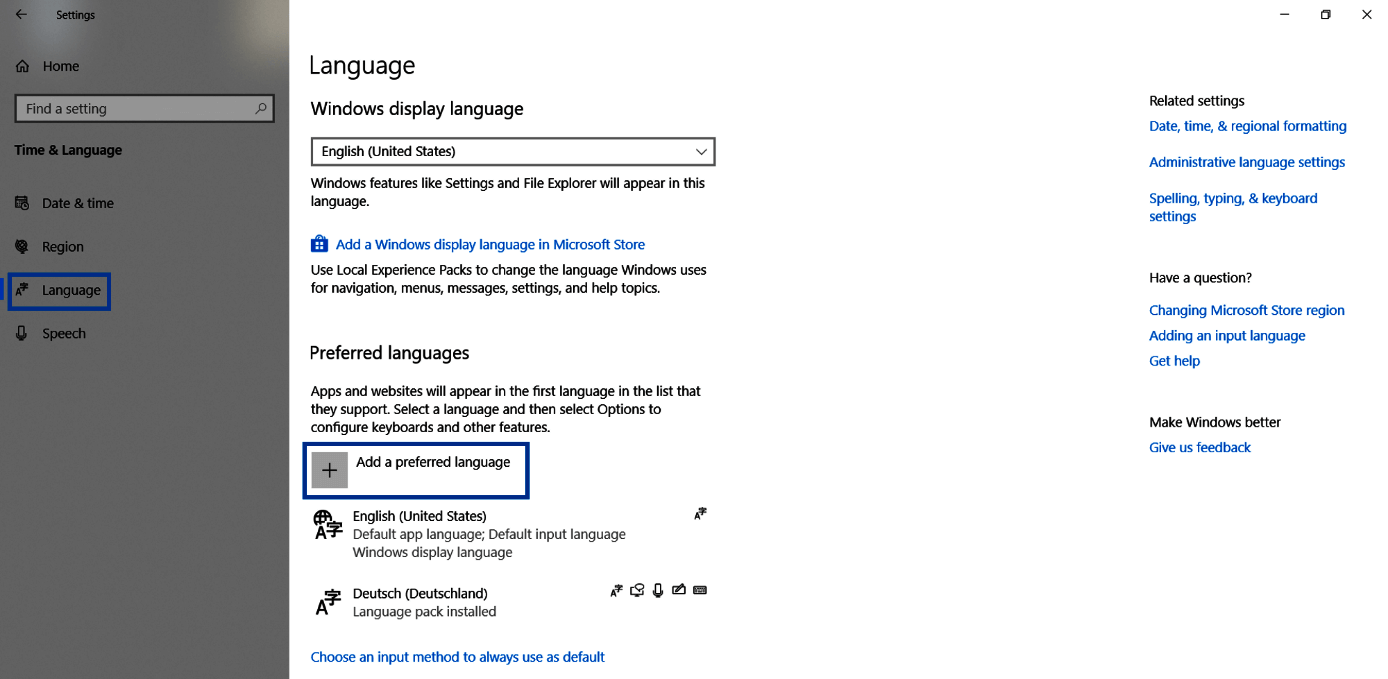 Settings

Home

Find a setting

Time & Language

Date & time

Region

Language

Speech

Language

Windows display language

English (United States)

Windows features like Settings and File Explorer will appear in this language.

Add a Windows display language in Microsoft Store

Use Local Experience Packs to change the language Windows uses for navigation, menus, messages, settings, and help topics.

Preferred languages

Apps and websites will appear in the first language in the list that they support. Select a language and then select Options to configure keyboards and other features.

Add a preferred language

English (United States)
Default app language; Default input language
Windows display language

Deutsch (Deutschland)
Language pack installed

Choose an input method to always use as default

Related settings

Date, time, & regional formatting

Administrative language settings

Spelling, typing, & keyboard settings

Have a question?

Changing Microsoft Store region

Adding an input language

Get help

Make Windows better

Give us feedback